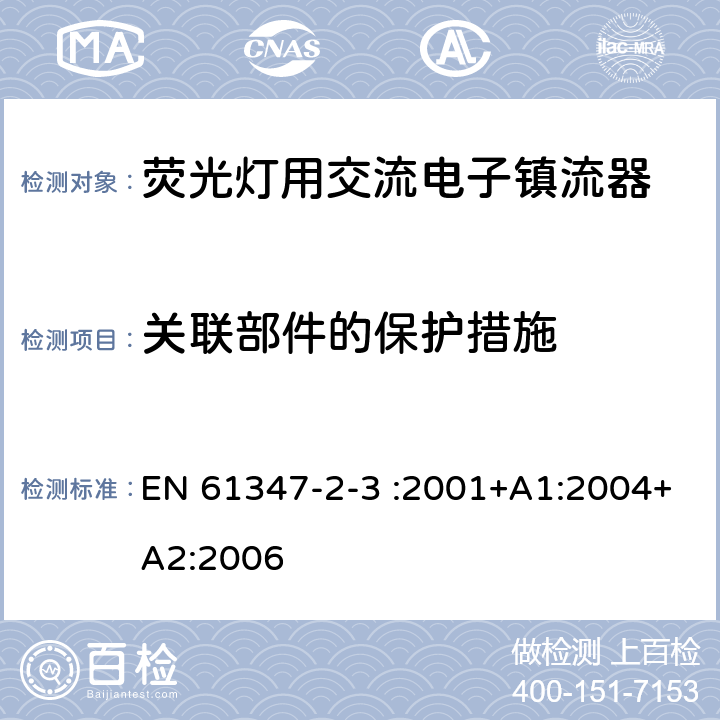 MA CNAS AL ilac-MRA

检测对象： 荧光灯用交流电子镇流器

检测项目： 关联部件的保护措施

检测标准： EN 61347-2-3 :2001+A1:2004+A2:2006

百检 Baijiantest.com

做检测 上百检
400-151-7153